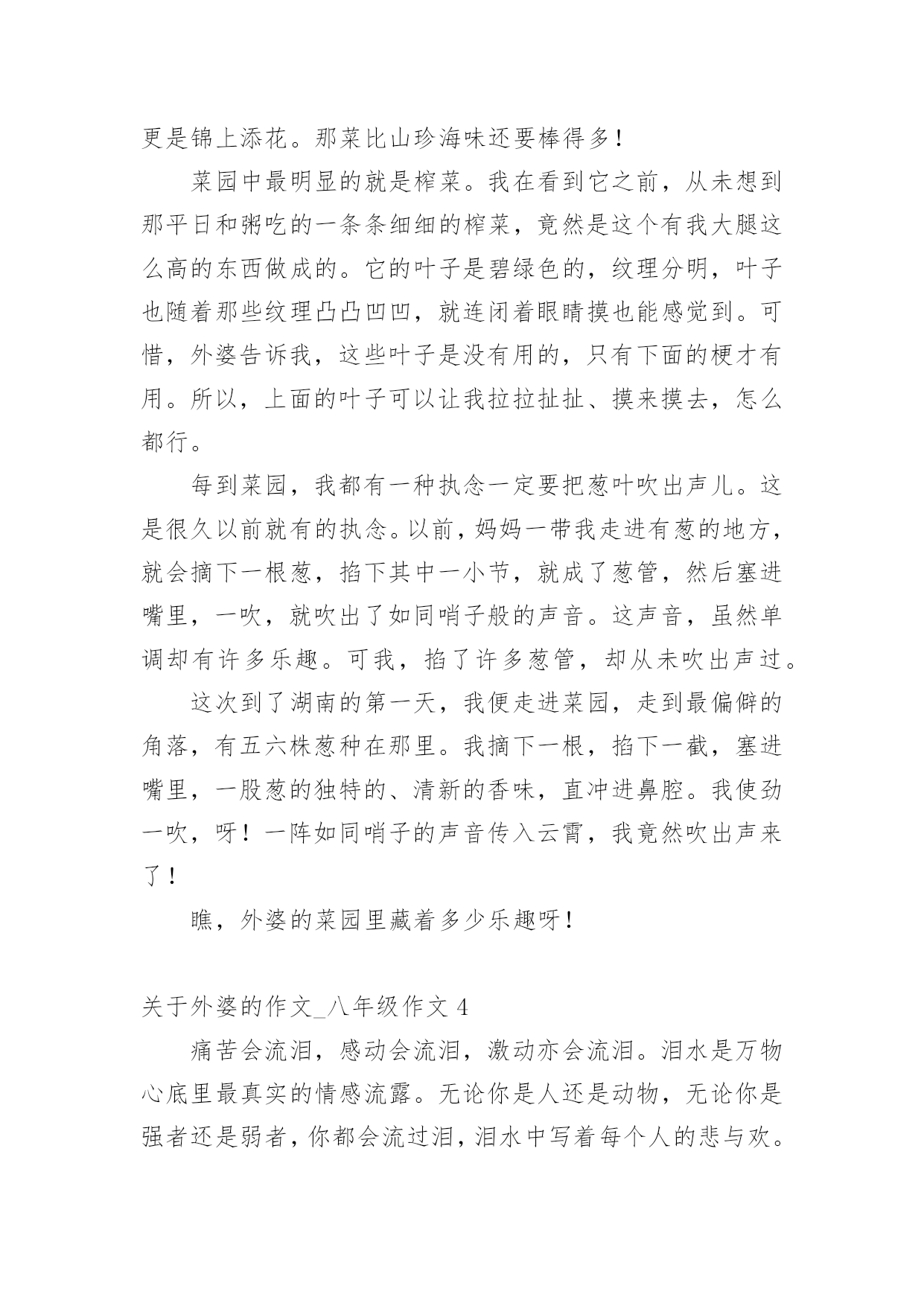 更是锦上添花。那菜比山珍海味还要棒得多！

菜园中最明显的就是榨菜。我在看到它之前，从未想到那平日和粥吃的一条条细细的榨菜，竟然是这个有我大腿这么高的东西做成的。它的叶子是碧绿色的，纹理分明，叶子也随着那些纹理凸凸凹凹，就连闭着眼睛摸也能感觉到。可惜，外婆告诉我，这些叶子是没有用的，只有下面的梗才有用。所以，上面的叶子可以让我拉拉扯扯、摸来摸去，怎么都行。

每到菜园，我都有一种执念一定要把葱叶吹出声儿。这是很久以前就有的执念。以前，妈妈一带我走进有葱的地方，就会摘下一根葱，掐下其中一小节，就成了葱管，然后塞进嘴里，一吹，就吹出了如同哨子般的声音。这声音，虽然单调却有许多乐趣。可我，掐了许多葱管，却从未吹出声过。

这次到了湖南的第一天，我便走进菜园，走到最偏僻的角落，有五六株葱种在那里。我摘下一根，掐下一截，塞进嘴里，一股葱的独特的、清新的香味，直冲进鼻腔。我使劲一吹，呀！一阵如同哨子的声音传入云霄，我竟然吹出声来了！

瞧，外婆的菜园里藏着多少乐趣呀！

关于外婆的作文_八年级作文 4

痛苦会流泪，感动会流泪，激动亦会流泪。泪水是万物心底里最真实的情感流露。无论你是人还是动物，无论你是强者还是弱者，你都会流过泪，泪水中写着每个人的悲与欢。